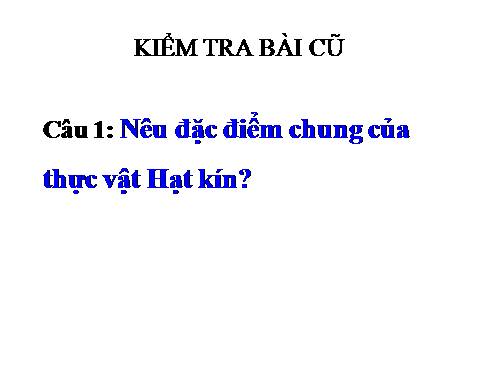 KIỂM TRA BÀI CŨ

Câu 1: Nêu đặc điểm chung của thực vật Hạt kín?